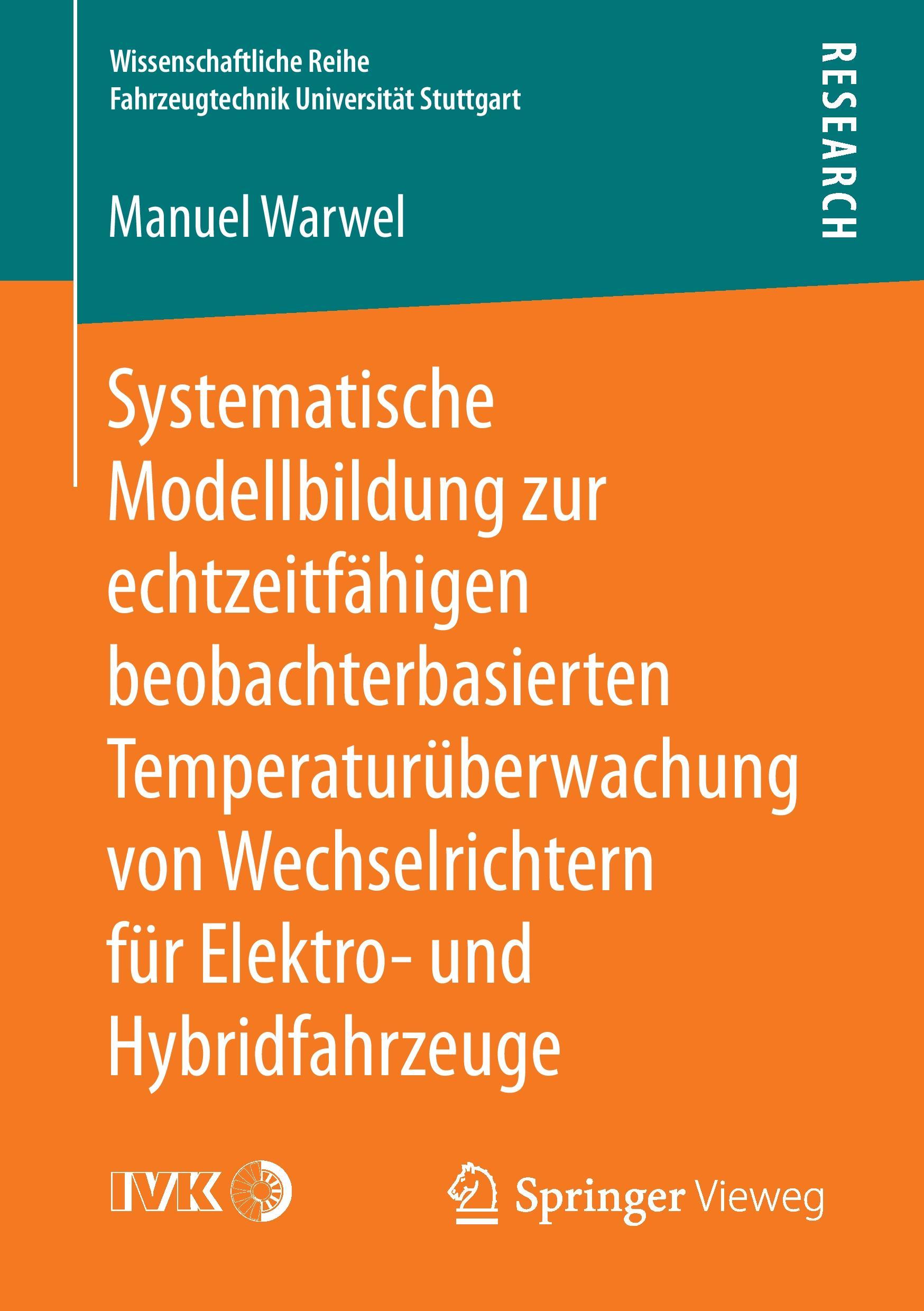 Wissenschaftliche Reihe
Fahrzeugtechnik Universität Stuttgart

RESEARCH

Manuel Warwel

Systematische Modellbildung zur echtzeitfähigen beobachterbasierten Temperaturüberwachung von Wechselrichtern für Elektro- und Hybridfahrzeuge

IVK

Springer Vieweg